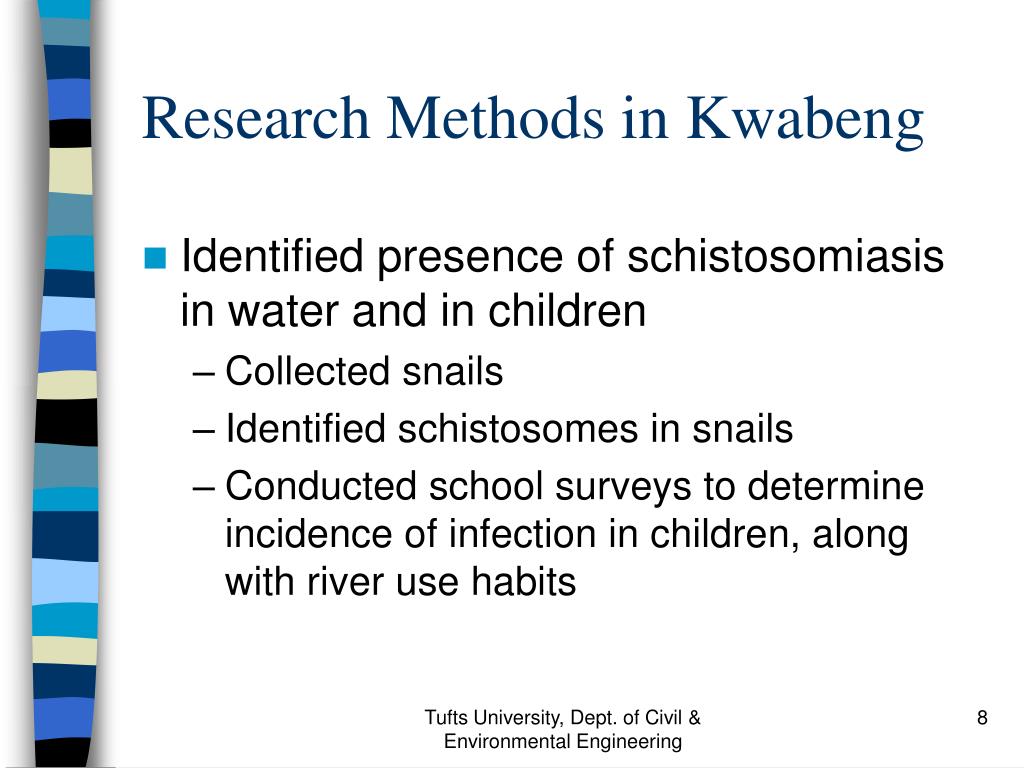 Research Methods in Kwabeng

Identified presence of schistosomiasis in water and in children
– Collected snails
– Identified schistosomes in snails
– Conducted school surveys to determine incidence of infection in children, along with river use habits

Tufts University, Dept. of Civil & Environmental Engineering

8